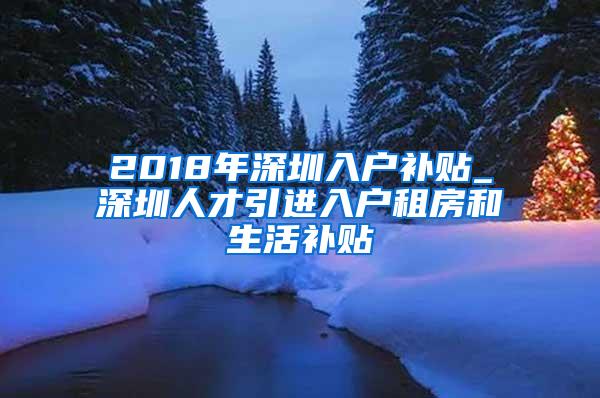 2018年深圳入户补贴_深圳人才引进入户租房和生活补贴